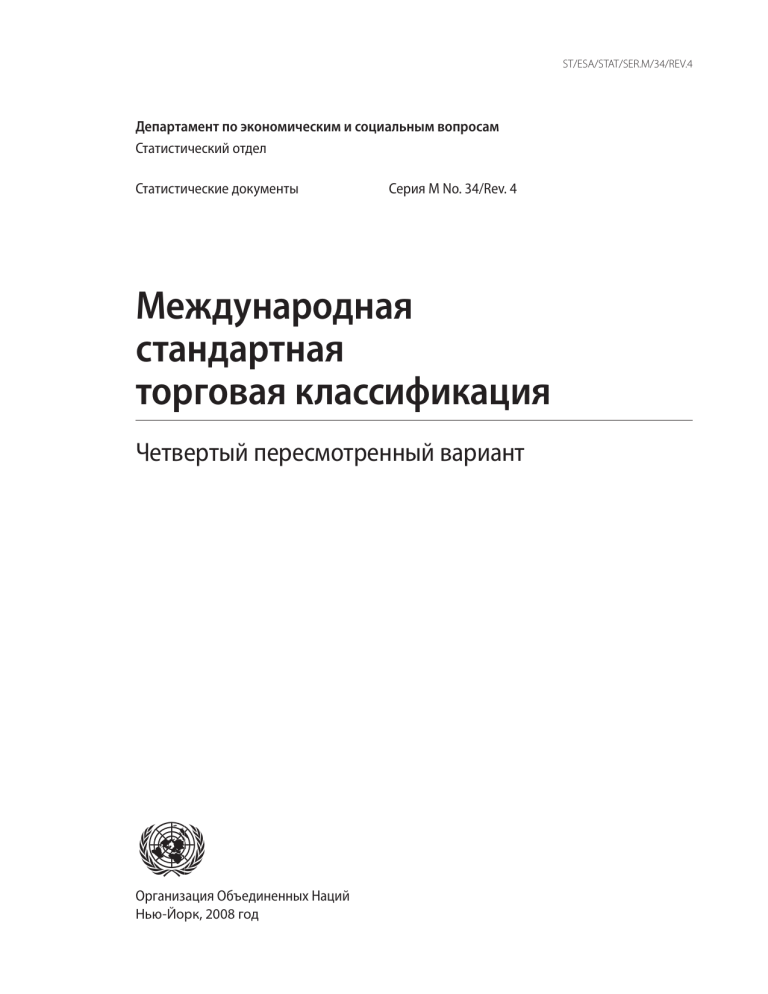 ST/ESA/STAT/SER.M/34/REV.4

Департамент по экономическим и социальным вопросам
Статистический отдел

Статистические документы Серия M No. 34/Rev. 4

Международная стандартная торговая классификация

Четвертый пересмотренный вариант

Организация Объединенных Наций
Нью-Йорк, 2008 год